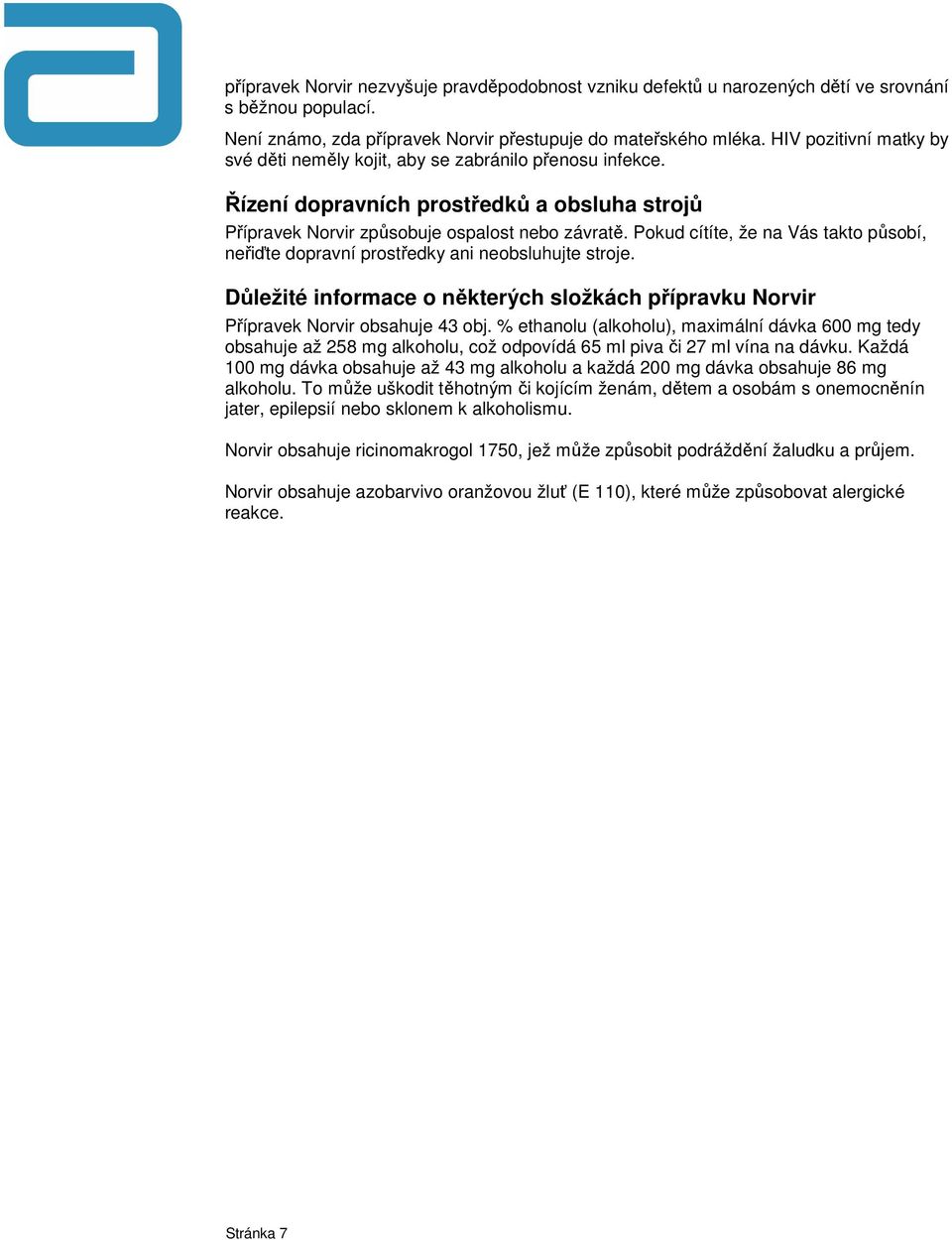 přípravek Norvir nezvyšuje pravděpodobnost vzniku defektů u narozených dětí ve srovnání s běžnou populací.

Není známo, zda přípravek Norvir přestupuje do mateřského mléka. HIV pozitivní matky by své děti neměly kojit, aby se zabránilo přenosu infekce.

Řízení dopravních prostředků a obsluha strojů

Přípravek Norvir způsobuje ospalost nebo závratě. Pokud cítíte, že na Vás takto působí, neřiďte dopravní prostředky ani neobsluhujte stroje.

Důležité informace o některých složkách přípravku Norvir

Přípravek Norvir obsahuje 43 obj. % ethanolu (alkoholu), maximální dávka 600 mg tedy obsahuje až 258 mg alkoholu, což odpovídá 65 ml piva či 27 ml vína na dávku. Každá 100 mg dávka obsahuje až 43 mg alkoholu a každá 200 mg dávka obsahuje 86 mg alkoholu. To může uškodit těhotným či kojícím ženám, dětem a osobám s onemocněnín jater, epilepsií nebo sklonem k alkoholismu.

Norvir obsahuje ricinomakrogol 1750, jež může způsobit podráždění žaludku a průjem.

Norvir obsahuje azobarvivo oranžovou žluť (E 110), které může způsobovat alergické reakce.

Stránka 7